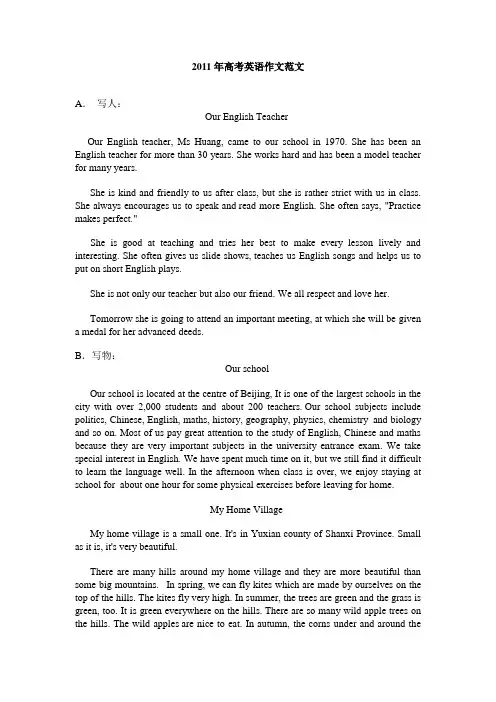 2011年高考英语作文范文

A. 写人：

Our English Teacher

Our English teacher, Ms Huang, came to our school in 1970. She has been an English teacher for more than 30 years. She works hard and has been a model teacher for many years.

She is kind and friendly to us after class, but she is rather strict with us in class. She always encourages us to speak and read more English. She often says, "Practice makes perfect."

She is good at teaching and tries her best to make every lesson lively and interesting. She often gives us slide shows, teaches us English songs and helps us to put on short English plays.

She is not only our teacher but also our friend. We all respect and love her.

Tomorrow she is going to attend an important meeting, at which she will be given a medal for her advanced deeds.

B. 写物：

Our school

Our school is located at the centre of Beijing, It is one of the largest schools in the city with over 2,000 students and about 200 teachers. Our school subjects include politics, Chinese, English, maths, history, geography, physics, chemistry and biology and so on. Most of us pay great attention to the study of English, Chinese and maths because they are very important subjects in the university entrance exam. We take special interest in English. We have spent much time on it, but we still find it difficult to learn the language well. In the afternoon when class is over, we enjoy staying at school for about one hour for some physical exercises before leaving for home.

My Home Village

My home village is a small one. It's in Yuxian county of Shanxi Province. Small as it is, it's very beautiful.

There are many hills around my home village and they are more beautiful than some big mountains. In spring, we can fly kites which are made by ourselves on the top of the hills. The kites fly very high. In summer, the trees are green and the grass is green, too. It is green everywhere on the hills. There are so many wild apple trees on the hills. The wild apples are nice to eat. In autumn, the corns under and around the